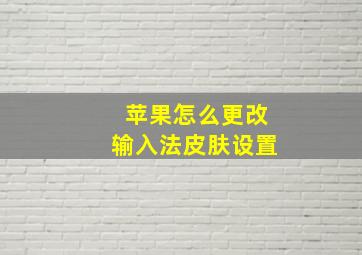 苹果怎么更改
输入法皮肤设置